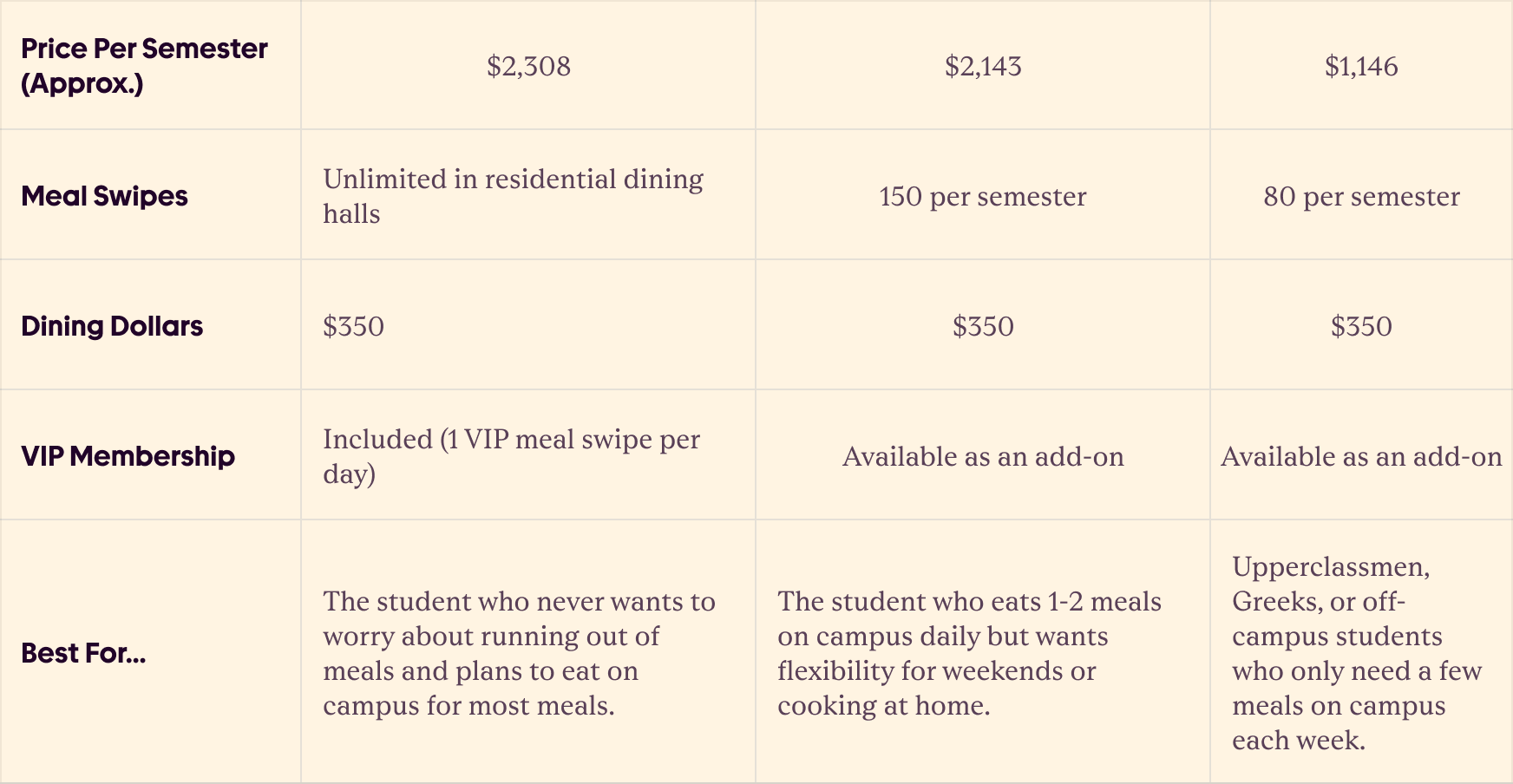 | Price Per Semester (Approx.) | $2,308 | $2,143 | $1,146 |
|---|---|---|---|
| Meal Swipes | Unlimited in residential dining halls | 150 per semester | 80 per semester |
| Dining Dollars | $350 | $350 | $350 |
| VIP Membership | Included (1 VIP meal swipe per day) | Available as an add-on | Available as an add-on |
| Best For... | The student who never wants to worry about running out of meals and plans to eat on campus for most meals. | The student who eats 1-2 meals on campus daily but wants flexibility for weekends or cooking at home. | Upperclassmen, Greeks, or off-campus students who only need a few meals on campus each week. |